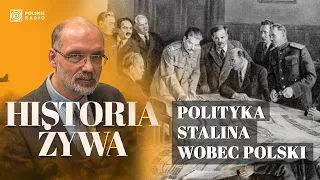 POLSKIE RADIO

HISTORIA ŻYWA

POLITYKA STALINA WOBEC POLSKI